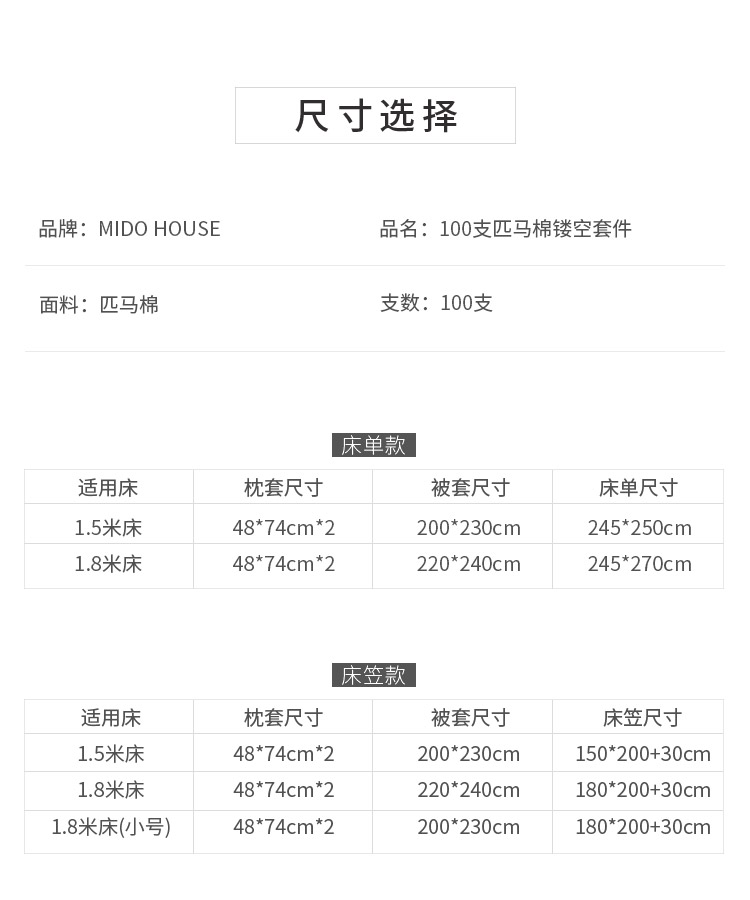 尺寸选择

品牌：MIDO HOUSE 品名：100支匹马棉镂空套件

面料：匹马棉 支数：100支

床单款

| 适用床 | 枕套尺寸 | 被套尺寸 | 床单尺寸 |
|---|---|---|---|
| 1.5米床 | 48*74cm*2 | 200*230cm | 245*250cm |
| 1.8米床 | 48*74cm*2 | 220*240cm | 245*270cm |

床笠款

| 适用床 | 枕套尺寸 | 被套尺寸 | 床笠尺寸 |
|---|---|---|---|
| 1.5米床 | 48*74cm*2 | 200*230cm | 150*200+30cm |
| 1.8米床 | 48*74cm*2 | 220*240cm | 180*200+30cm |
| 1.8米床(小号) | 48*74cm*2 | 200*230cm | 180*200+30cm |